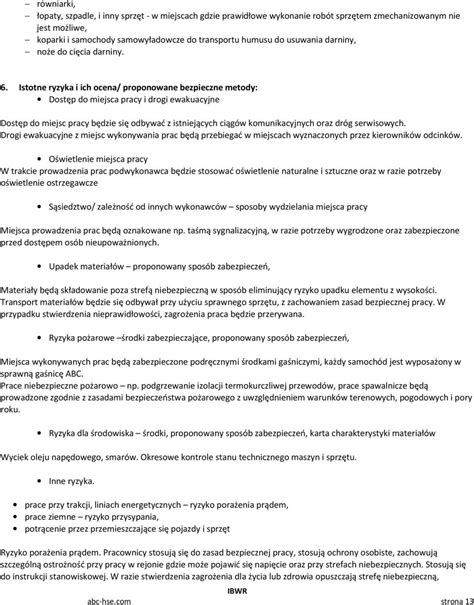 – równiarki,
– łopaty, szpadle, i inny sprzęt - w miejscach gdzie prawidłowe wykonanie robót sprzętem zmechanizowanym nie jest możliwe,
– koparki i samochody samowyładowcze do transportu humusu do usuwania darniny,
– noże do cięcia darniny.

6. Istotne ryzyka i ich ocena/ proponowane bezpieczne metody:
• Dostęp do miejsca pracy i drogi ewakuacyjne

Dostęp do miejsc pracy będzie się odbywać z istniejących ciągów komunikacyjnych oraz dróg serwisowych. Drogi ewakuacyjne z miejsc wykonywania prac będą przebiegać w miejscach wyznaczonych przez kierowników odcinków.

• Oświetlenie miejsca pracy
W trakcie prowadzenia prac podwykonawca będzie stosować oświetlenie naturalne i sztuczne oraz w razie potrzeby oświetlenie ostrzegawcze

• Sąsiedztwo/ zależność od innych wykonawców – sposoby wydzielania miejsca pracy

Miejsca prowadzenia prac będą oznakowane np. taśmą sygnalizacyjną, w razie potrzeby wygrodzone oraz zabezpieczone przed dostępem osób nieupoważnionych.

• Upadek materiałów – proponowany sposób zabezpieczeń,

Materiały będą składowanie poza strefą niebezpieczną w sposób eliminujący ryzyko upadku elementu z wysokości. Transport materiałów będzie się odbywał przy użyciu sprawnego sprzętu, z zachowaniem zasad bezpiecznej pracy. W przypadku stwierdzenia nieprawidłowości, zagrożenia praca będzie przerywana.

• Ryzyka pożarowe –środki zabezpieczające, proponowany sposób zabezpieczeń,

Miejsca wykonywanych prac będą zabezpieczone podręcznymi środkami gaśniczymi, każdy samochód jest wyposażony w sprawną gaśnicę ABC.
Prace niebezpieczne pożarowo – np. podgrzewanie izolacji termokurczliwej przewodów, prace spawalnicze będą prowadzone zgodnie z zasadami bezpieczeństwa pożarowego z uwzględnieniem warunków terenowych, pogodowych i pory roku.

• Ryzyka dla środowiska – środki, proponowany sposób zabezpieczeń, karta charakterystyki materiałów

Wyciek oleju napędowego, smarów. Okresowe kontrole stanu technicznego maszyn i sprzętu.

• Inne ryzyka.

• prace przy trakcji, liniach energetycznych – ryzyko porażenia prądem,
• prace ziemne – ryzyko przysypania,
• potrącenie przez przemieszczające się pojazdy i sprzęt

Ryzyko porażenia prądem. Pracownicy stosują się do zasad bezpiecznej pracy, stosują ochrony osobiste, zachowują szczególną ostrożność przy pracy w rejonie gdzie może pojawić się napięcie oraz przy strefach niebezpiecznych. Stosują się do instrukcji stanowiskowej. W razie stwierdzenia zagrożenia dla życia lub zdrowia opuszczają strefę niebezpieczną,

IBWR
abc-hse.com
strona 13